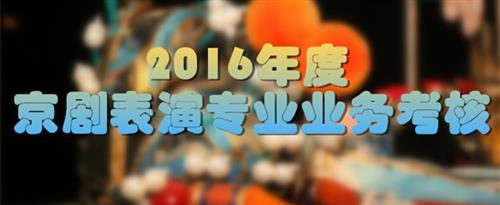 2016年度
京剧表演专业业务考核